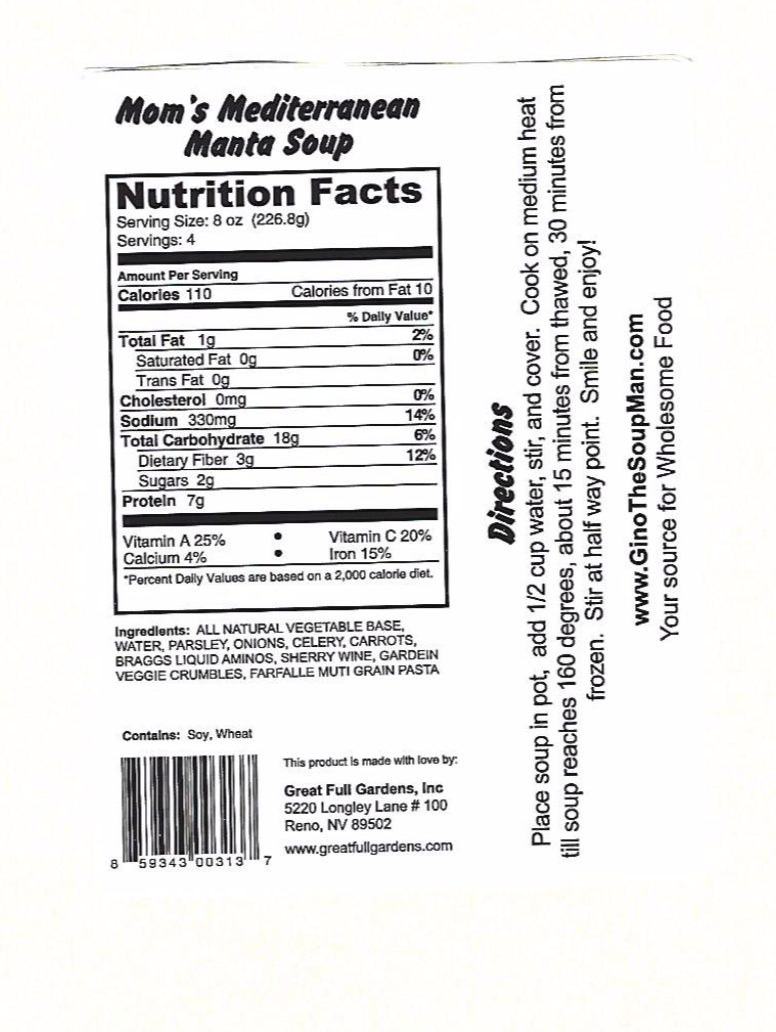 Mom's Mediterranean Manta Soup

Nutrition Facts
Serving Size: 8 oz (226.8g)
Servings: 4

Amount Per Serving
Calories 110 Calories from Fat 10
% Daily Value*
Total Fat 1g 2%
Saturated Fat 0g 0%
Trans Fat 0g
Cholesterol 0mg 0%
Sodium 330mg 14%
Total Carbohydrate 18g 6%
Dietary Fiber 3g 12%
Sugars 2g
Protein 7g

Vitamin A 25% • Vitamin C 20%
Calcium 4% • Iron 15%
*Percent Daily Values are based on a 2,000 calorie diet.

Ingredients: ALL NATURAL VEGETABLE BASE, WATER, PARSLEY, ONIONS, CELERY, CARROTS, BRAGGS LIQUID AMINOS, SHERRY WINE, GARDEIN VEGGIE CRUMBLES, FARFALLE MUTI GRAIN PASTA

Contains: Soy, Wheat

8 59343 00313 7

This product is made with love by:
Great Full Gardens, Inc
5220 Longley Lane # 100
Reno, NV 89502
www.greatfullgardens.com

Directions

Place soup in pot, add 1/2 cup water, stir, and cover. Cook on medium heat till soup reaches 160 degrees, about 15 minutes from thawed, 30 minutes from frozen. Stir at half way point. Smile and enjoy!

www.GinoTheSoupMan.com
Your source for Wholesome Food